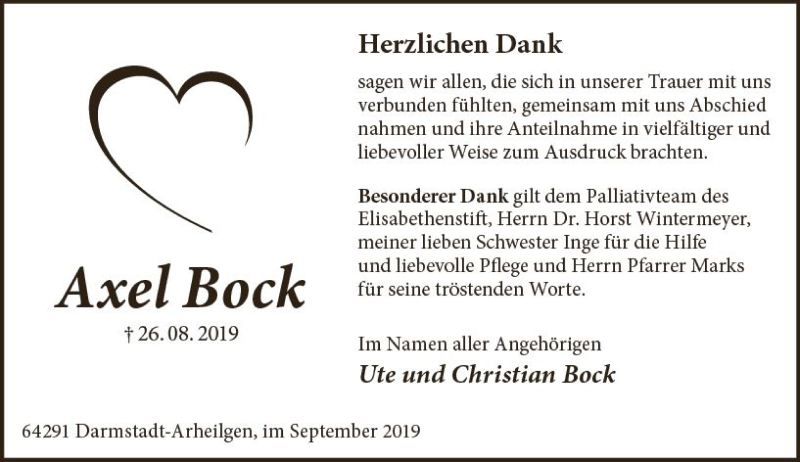 Axel Bock

† 26. 08. 2019

Herzlichen Dank

sagen wir allen, die sich in unserer Trauer mit uns verbunden fühlten, gemeinsam mit uns Abschied nahmen und ihre Anteilnahme in vielfältiger und liebevoller Weise zum Ausdruck brachten.

Besonderer Dank gilt dem Palliativteam des Elisabethenstift, Herrn Dr. Horst Wintermeyer, meiner lieben Schwester Inge für die Hilfe und liebevolle Pflege und Herrn Pfarrer Marks für seine tröstenden Worte.

Im Namen aller Angehörigen
Ute und Christian Bock

64291 Darmstadt-Arheilgen, im September 2019